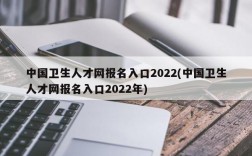 中国卫生人才网报名入口2022(中国卫生人才网报名入口2022年)